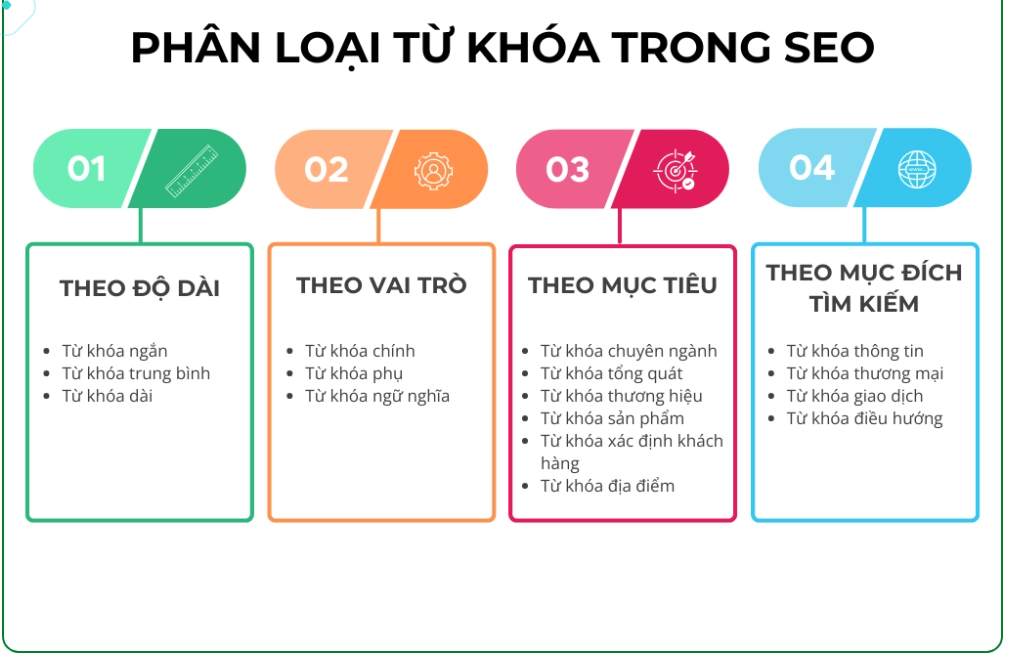 PHÂN LOẠI TỪ KHÓA TRONG SEO

01

THEO ĐỘ DÀI

- Từ khóa ngắn
- Từ khóa trung bình
- Từ khóa dài

02

THEO VAI TRÒ

- Từ khóa chính
- Từ khóa phụ
- Từ khóa ngữ nghĩa

03

THEO MỤC TIÊU

- Từ khóa chuyên ngành
- Từ khóa tổng quát
- Từ khóa thương hiệu
- Từ khóa sản phẩm
- Từ khóa xác định khách hàng
- Từ khóa địa điểm

04

THEO MỤC ĐÍCH TÌM KIẾM

- Từ khóa thông tin
- Từ khóa thương mại
- Từ khóa giao dịch
- Từ khóa điều hướng